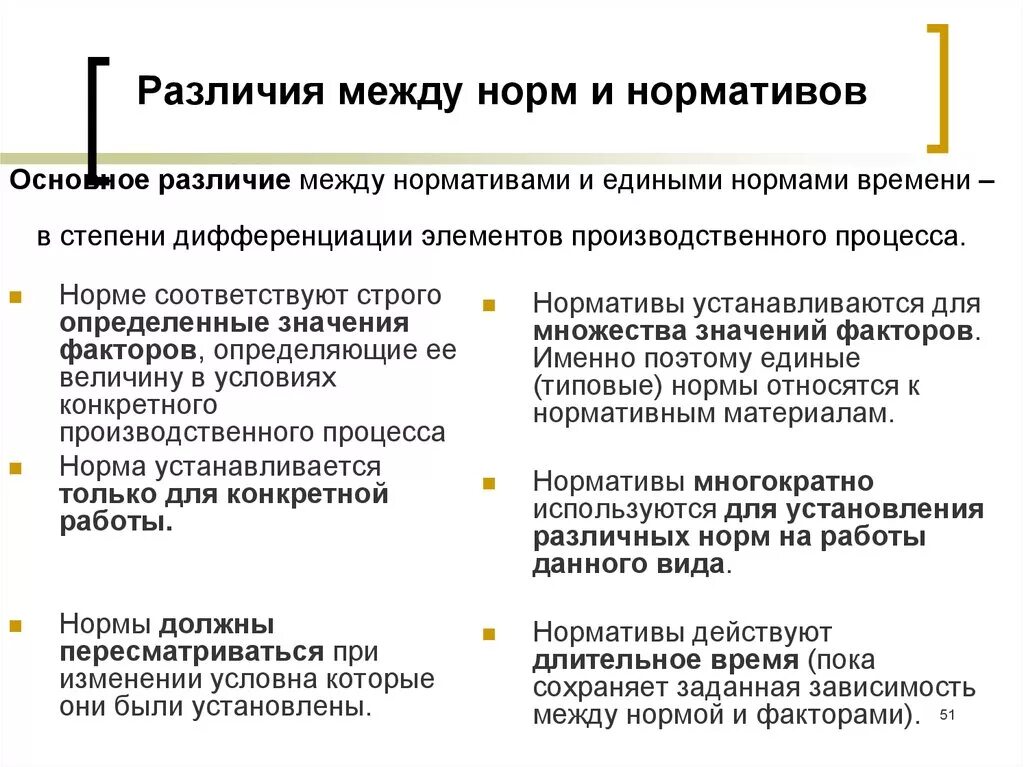 Различия между норм и нормативов

Основное различие между нормативами и едиными нормами времени – в степени дифференциации элементов производственного процесса.

Норме соответствуют строго определенные значения факторов, определяющие ее величину в условиях конкретного производственного процесса

Норма устанавливается только для конкретной работы.

Нормы должны пересматриваться при изменении условна которые они были установлены.

Нормативы устанавливаются для множества значений факторов. Именно поэтому единые (типовые) нормы относятся к нормативным материалам.

Нормативы многократно используются для установления различных норм на работы данного вида.

Нормативы действуют длительное время (пока сохраняет заданная зависимость между нормой и факторами).

51